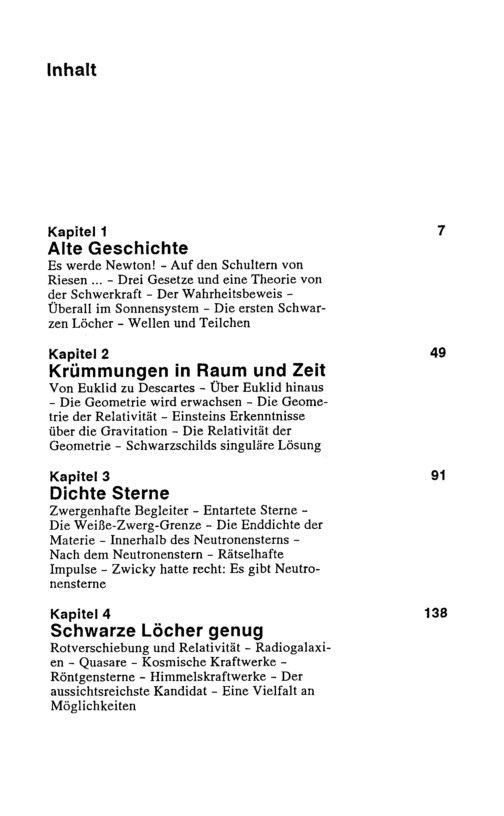 Inhalt

Kapitel 1 7
Alte Geschichte
Es werde Newton! - Auf den Schultern von Riesen ... - Drei Gesetze und eine Theorie von der Schwerkraft - Der Wahrheitsbeweis - Überall im Sonnensystem - Die ersten Schwarzen Löcher - Wellen und Teilchen

Kapitel 2 49
Krümmungen in Raum und Zeit
Von Euklid zu Descartes - Über Euklid hinaus - Die Geometrie wird erwachsen - Die Geometrie der Relativität - Einsteins Erkenntnisse über die Gravitation - Die Relativität der Geometrie - Schwarzschilds singuläre Lösung

Kapitel 3 91
Dichte Sterne
Zwergenhafte Begleiter - Entartete Sterne - Die Weiße-Zwerg-Grenze - Die Enddichte der Materie - Innerhalb des Neutronensterns - Nach dem Neutronenstern - Rätselhafte Impulse - Zwicky hatte recht: Es gibt Neutronensterne

Kapitel 4 138
Schwarze Löcher genug
Rotverschiebung und Relativität - Radiogalaxien - Quasare - Kosmische Kraftwerke - Röntgensterne - Himmelskraftwerke - Der aussichtsreichste Kandidat - Eine Vielfalt an Möglichkeiten